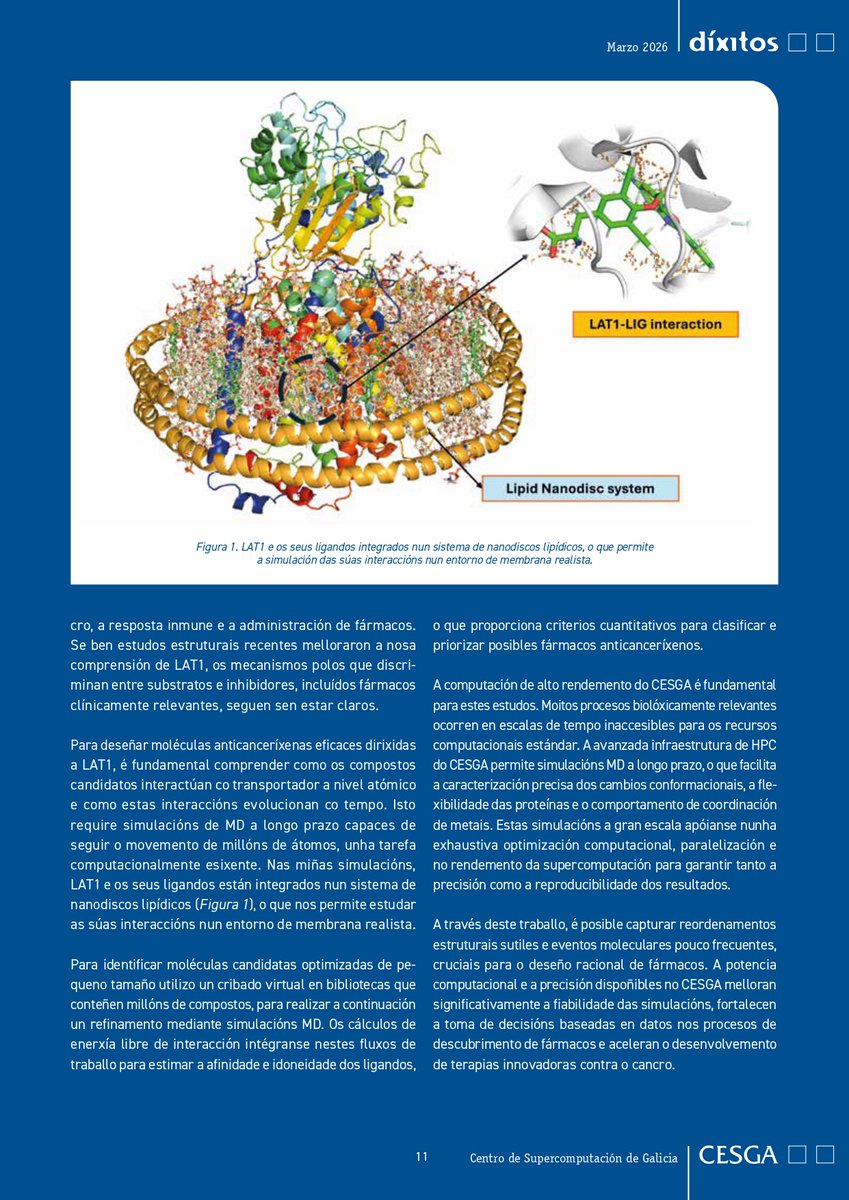 Marzo 2026 díxitos

LAT1-LIG interaction

Lipid Nanodisc system

Figura 1. LAT1 e os seus ligandos integrados nun sistema de nanodiscos lipídicos, o que permite a simulación das súas interaccións nun entorno de membrana realista.

cro, a resposta inmune e a administración de fármacos. Se ben estudos estruturais recentes melloraron a nosa comprensión de LAT1, os mecanismos polos que discriminan entre substratos e inhibidores, incluídos fármacos clínicamente relevantes, seguen sen estar claros.

Para deseñar moléculas anticanceríxenas eficaces dirixidas a LAT1, é fundamental comprender como os compostos candidatos interactúan co transportador a nivel atómico e como estas interaccións evolucionan co tempo. Isto require simulacións de MD a longo prazo capaces de seguir o movemento de millóns de átomos, unha tarefa computacionalmente esixente. Nas miñas simulacións, LAT1 e os seus ligandos están integrados nun sistema de nanodiscos lipídicos (Figura 1), o que nos permite estudar as súas interaccións nun entorno de membrana realista.

Para identificar moléculas candidatas optimizadas de pequeno tamaño utilizo un cribado virtual en bibliotecas que conteñen millóns de compostos, para realizar a continuación un refinamento mediante simulacións MD. Os cálculos de enerxía libre de interacción intégranse nestes fluxos de traballo para estimar a afinidade e idoneidade dos ligandos, o que proporciona criterios cuantitativos para clasificar e priorizar posibles fármacos anticanceríxenos.

A computación de alto rendemento do CESGA é fundamental para estes estudos. Moitos procesos biolóxicamente relevantes ocorren en escalas de tempo inaccesibles para os recursos computacionais estándar. A avanzada infraestrutura de HPC do CESGA permite simulacións MD a longo prazo, o que facilita a caracterización precisa dos cambios conformacionais, a flexibilidade das proteínas e o comportamento de coordinación de metais. Estas simulacións a gran escala apóianse nunha exhaustiva optimización computacional, paralelización e no rendemento da supercomputación para garantir tanto a precisión como a reproducibilidade dos resultados.

A través deste traballo, é posible capturar reordenamentos estruturais sutiles e eventos moleculares pouco frecuentes, cruciais para o deseño racional de fármacos. A potencia computacional e a precisión dispoñibles no CESGA melloran significativamente a fiabilidade das simulacións, fortalecen a toma de decisións baseadas en datos nos procesos de descubrimento de fármacos e aceleran o desenvolvemento de terapias innovadoras contra o cancro.

11 Centro de Supercomputación de Galicia CESGA